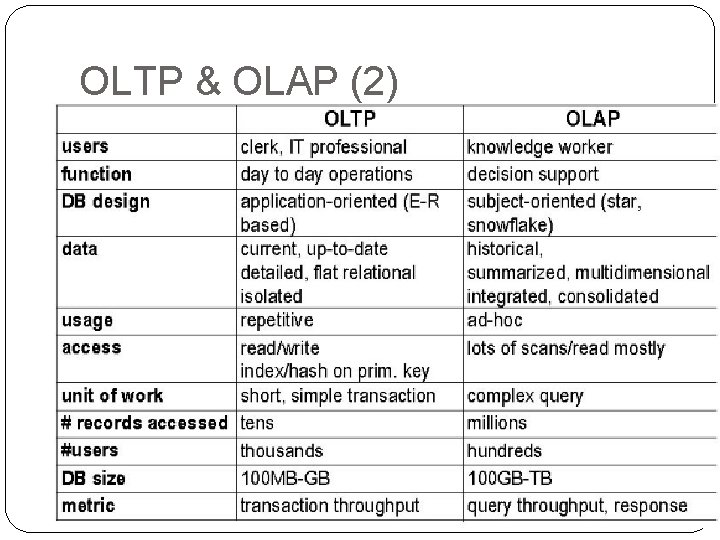 OLTP & OLAP (2)

| | OLTP | OLAP |
|---|---|---|
| users | clerk, IT professional | knowledge worker |
| function | day to day operations | decision support |
| DB design | application-oriented (E-R based) | subject-oriented (star, snowflake) |
| data | current, up-to-date detailed, flat relational isolated | historical, summarized, multidimensional integrated, consolidated |
| usage | repetitive | ad-hoc |
| access | read/write index/hash on prim. key | lots of scans/read mostly |
| unit of work | short, simple transaction | complex query |
| # records accessed | tens | millions |
| #users | thousands | hundreds |
| DB size | 100MB-GB | 100GB-TB |
| metric | transaction throughput | query throughput, response |